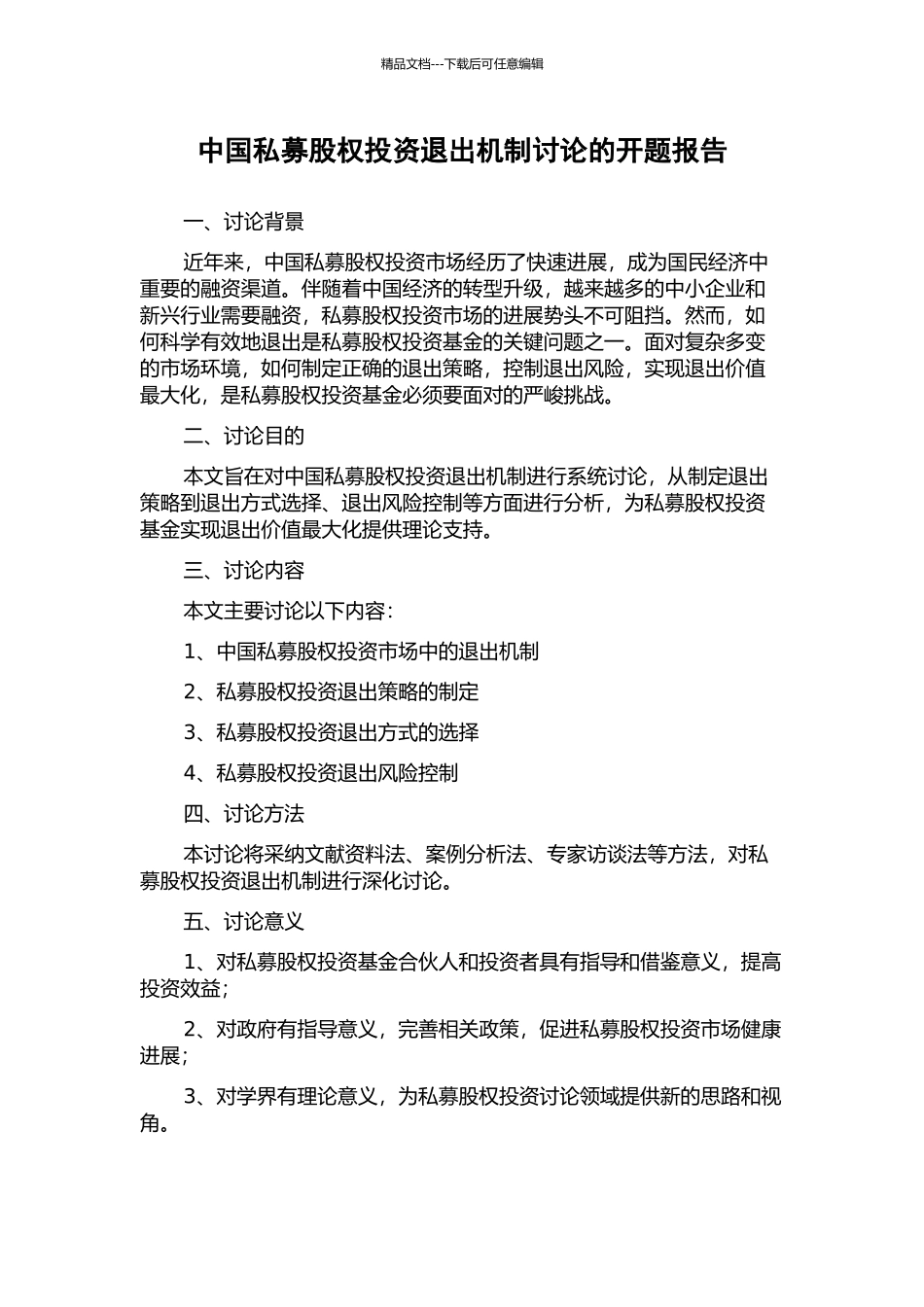 精品文档---下载后可任意编辑

中国私募股权投资退出机制讨论的开题报告

一、讨论背景

近年来，中国私募股权投资市场经历了快速进展，成为国民经济中重要的融资渠道。伴随着中国经济的转型升级，越来越多的中小企业和新兴行业需要融资，私募股权投资市场的进展势头不可阻挡。然而，如何科学有效地退出是私募股权投资基金的关键问题之一。面对复杂多变的市场环境，如何制定正确的退出策略，控制退出风险，实现退出价值最大化，是私募股权投资基金必须要面对的严峻挑战。

二、讨论目的

本文旨在对中国私募股权投资退出机制进行系统讨论，从制定退出策略到退出方式选择、退出风险控制等方面进行分析，为私募股权投资基金实现退出价值最大化提供理论支持。

三、讨论内容

本文主要讨论以下内容：

1、中国私募股权投资市场中的退出机制

2、私募股权投资退出策略的制定

3、私募股权投资退出方式的选择

4、私募股权投资退出风险控制

四、讨论方法

本讨论将采纳文献资料法、案例分析法、专家访谈法等方法，对私募股权投资退出机制进行深化讨论。

五、讨论意义

1、对私募股权投资基金合伙人和投资者具有指导和借鉴意义，提高投资效益；

2、对政府有指导意义，完善相关政策，促进私募股权投资市场健康进展；

3、对学界有理论意义，为私募股权投资讨论领域提供新的思路和视角。